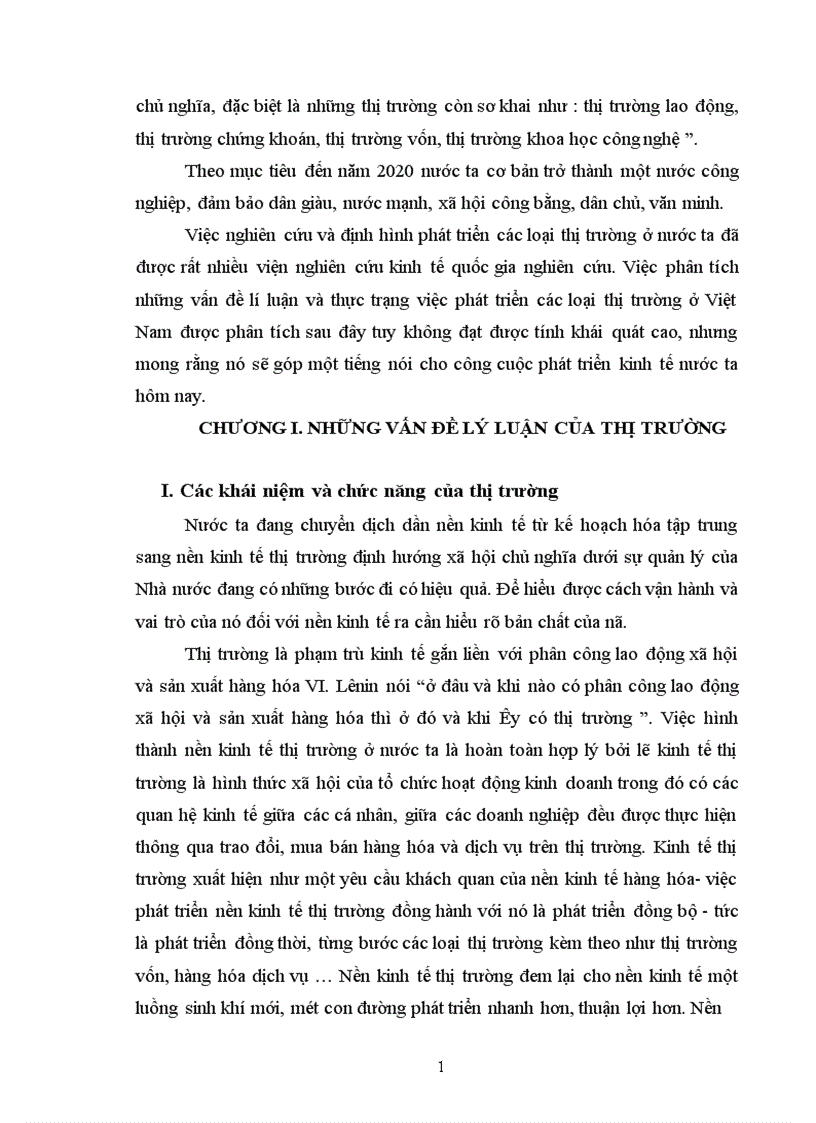 chủ nghĩa, đặc biệt là những thị trường còn sơ khai như : thị trường lao động, thị trường chứng khoán, thị trường vốn, thị trường khoa học công nghệ ”.

Theo mục tiêu đến năm 2020 nước ta cơ bản trở thành một nước công nghiệp, đảm bảo dân giàu, nước mạnh, xã hội công bằng, dân chủ, văn minh.

Việc nghiên cứu và định hình phát triển các loại thị trường ở nước ta đã được rất nhiều viện nghiên cứu kinh tế quốc gia nghiên cứu. Việc phân tích những vấn đề lí luận và thực trạng việc phát triển các loại thị trường ở Việt Nam được phân tích sau đây tuy không đạt được tính khái quát cao, nhưng mong rằng nó sẽ góp một tiếng nói cho công cuộc phát triển kinh tế nước ta hôm nay.

CHƯƠNG I. NHỮNG VẤN ĐỀ LÝ LUẬN CỦA THỊ TRƯỜNG

I. Các khái niệm và chức năng của thị trường

Nước ta đang chuyển dịch dần nền kinh tế từ kế hoạch hóa tập trung sang nền kinh tế thị trường định hướng xã hội chủ nghĩa dưới sự quản lý của Nhà nước đang có những bước đi có hiệu quả. Để hiểu được cách vận hành và vai trò của nó đối với nền kinh tế ra cần hiểu rõ bản chất của nã.

Thị trường là phạm trù kinh tế gắn liền với phân công lao động xã hội và sản xuất hàng hóa VI. Lênin nói “ở đâu và khi nào có phân công lao động xã hội và sản xuất hàng hóa thì ở đó và khi Êy có thị trường ”. Việc hình thành nền kinh tế thị trường ở nước ta là hoàn toàn hợp lý bởi lẽ kinh tế thị trường là hình thức xã hội của tổ chức hoạt động kinh doanh trong đó có các quan hệ kinh tế giữa các cá nhân, giữa các doanh nghiệp đều được thực hiện thông qua trao đổi, mua bán hàng hóa và dịch vụ trên thị trường. Kinh tế thị trường xuất hiện như một yêu cầu khách quan của nền kinh tế hàng hóa- việc phát triển nền kinh tế thị trường đồng hành với nó là phát triển đồng bộ - tức là phát triển đồng thời, từng bước các loại thị trường kèm theo như thị trường vốn, hàng hóa dịch vụ … Nền kinh tế thị trường đem lại cho nền kinh tế một luồng sinh khí mới, mét con đường phát triển nhanh hơn, thuận lợi hơn. Nền

1